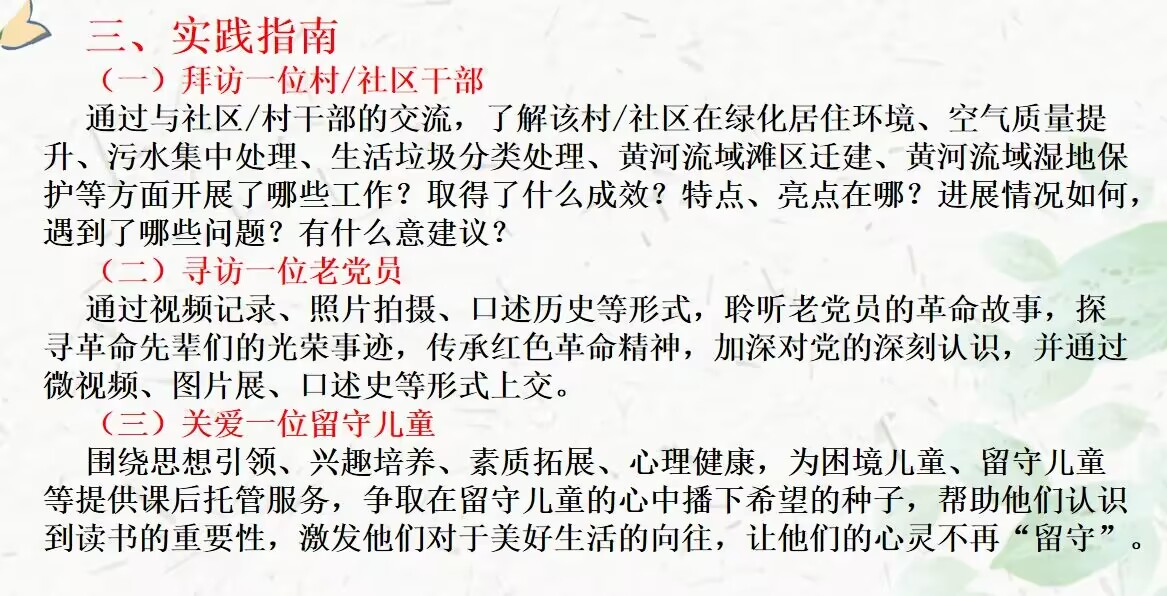 三、实践指南

（一）拜访一位村/社区干部

通过与社区/村干部的交流，了解该村/社区在绿化居住环境、空气质量提升、污水集中处理、生活垃圾分类处理、黄河流域滩区迁建、黄河流域湿地保护等方面开展了哪些工作？取得了什么成效？特点、亮点在哪？进展情况如何，遇到了哪些问题？有什么意建议？

（二）寻访一位老党员

通过视频记录、照片拍摄、口述历史等形式，聆听老党员的革命故事，探寻革命先辈们的光荣事迹，传承红色革命精神，加深对党的深刻认识，并通过微视频、图片展、口述史等形式上交。

（三）关爱一位留守儿童

围绕思想引领、兴趣培养、素质拓展、心理健康，为困境儿童、留守儿童等提供课后托管服务，争取在留守儿童的心中播下希望的种子，帮助他们认识到读书的重要性，激发他们对于美好生活的向往，让他们的心灵不再“留守”。